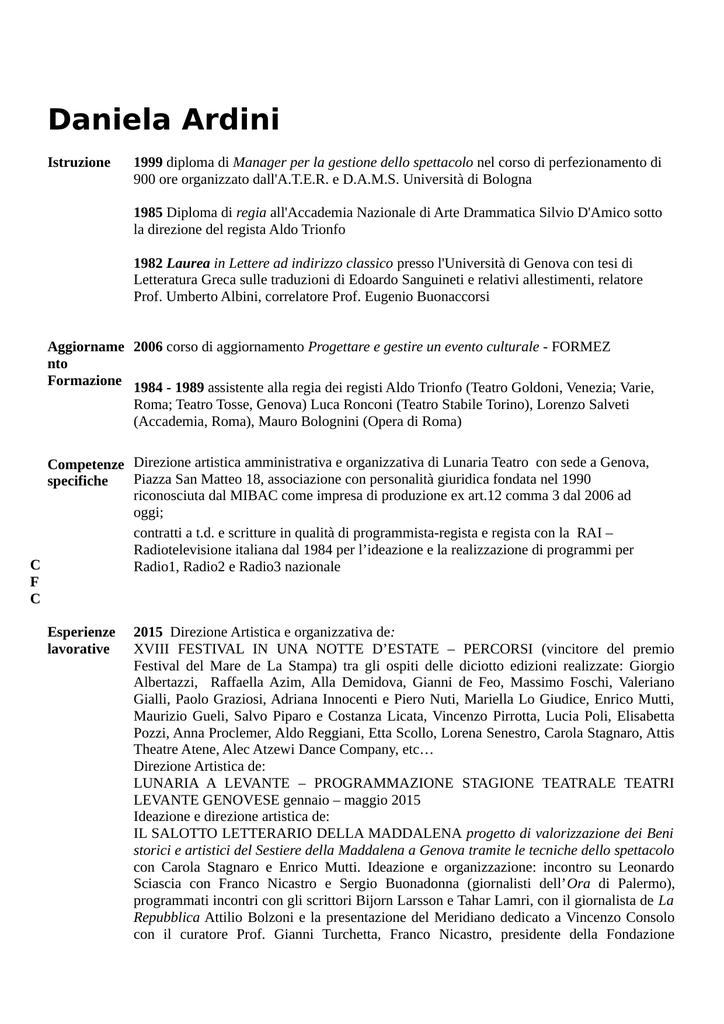 Daniela Ardini

Istruzione

1999 diploma di Manager per la gestione dello spettacolo nel corso di perfezionamento di 900 ore organizzato dall'A.T.E.R. e D.A.M.S. Università di Bologna

1985 Diploma di regia all'Accademia Nazionale di Arte Drammatica Silvio D'Amico sotto la direzione del regista Aldo Trionfo

1982 Laurea in Lettere ad indirizzo classico presso l'Università di Genova con tesi di Letteratura Greca sulle traduzioni di Edoardo Sanguineti e relativi allestimenti, relatore Prof. Umberto Albini, correlatore Prof. Eugenio Buonaccorsi

Aggiornamento Formazione

2006 corso di aggiornamento Progettare e gestire un evento culturale - FORMEZ

1984 - 1989 assistente alla regia dei registi Aldo Trionfo (Teatro Goldoni, Venezia; Varie, Roma; Teatro Tosse, Genova) Luca Ronconi (Teatro Stabile Torino), Lorenzo Salveti (Accademia, Roma), Mauro Bolognini (Opera di Roma)

Competenze specifiche

Direzione artistica amministrativa e organizzativa di Lunaria Teatro con sede a Genova, Piazza San Matteo 18, associazione con personalità giuridica fondata nel 1990 riconosciuta dal MIBAC come impresa di produzione ex art.12 comma 3 dal 2006 ad oggi;

contratti a t.d. e scritture in qualità di programmista-regista e regista con la RAI – Radiotelevisione italiana dal 1984 per l'ideazione e la realizzazione di programmi per Radio1, Radio2 e Radio3 nazionale

C
F
C

Esperienze lavorative

2015 Direzione Artistica e organizzativa de:
XVIII FESTIVAL IN UNA NOTTE D'ESTATE – PERCORSI (vincitore del premio Festival del Mare de La Stampa) tra gli ospiti delle diciotto edizioni realizzate: Giorgio Albertazzi, Raffaella Azim, Alla Demidova, Gianni de Feo, Massimo Foschi, Valeriano Gialli, Paolo Graziosi, Adriana Innocenti e Piero Nuti, Mariella Lo Giudice, Enrico Mutti, Maurizio Gueli, Salvo Piparo e Costanza Licata, Vincenzo Pirrotta, Lucia Poli, Elisabetta Pozzi, Anna Proclemer, Aldo Reggiani, Etta Scollo, Lorena Senestro, Carola Stagnaro, Attis Theatre Atene, Alec Atzewi Dance Company, etc…
Direzione Artistica de:
LUNARIA A LEVANTE – PROGRAMMAZIONE STAGIONE TEATRALE TEATRI LEVANTE GENOVESE gennaio – maggio 2015
Ideazione e direzione artistica de:
IL SALOTTO LETTERARIO DELLA MADDALENA progetto di valorizzazione dei Beni storici e artistici del Sestiere della Maddalena a Genova tramite le tecniche dello spettacolo con Carola Stagnaro e Enrico Mutti. Ideazione e organizzazione: incontro su Leonardo Sciascia con Franco Nicastro e Sergio Buonadonna (giornalisti dell'Ora di Palermo), programmati incontri con gli scrittori Bijorn Larsson e Tahar Lamri, con il giornalista de La Repubblica Attilio Bolzoni e la presentazione del Meridiano dedicato a Vincenzo Consolo con il curatore Prof. Gianni Turchetta, Franco Nicastro, presidente della Fondazione